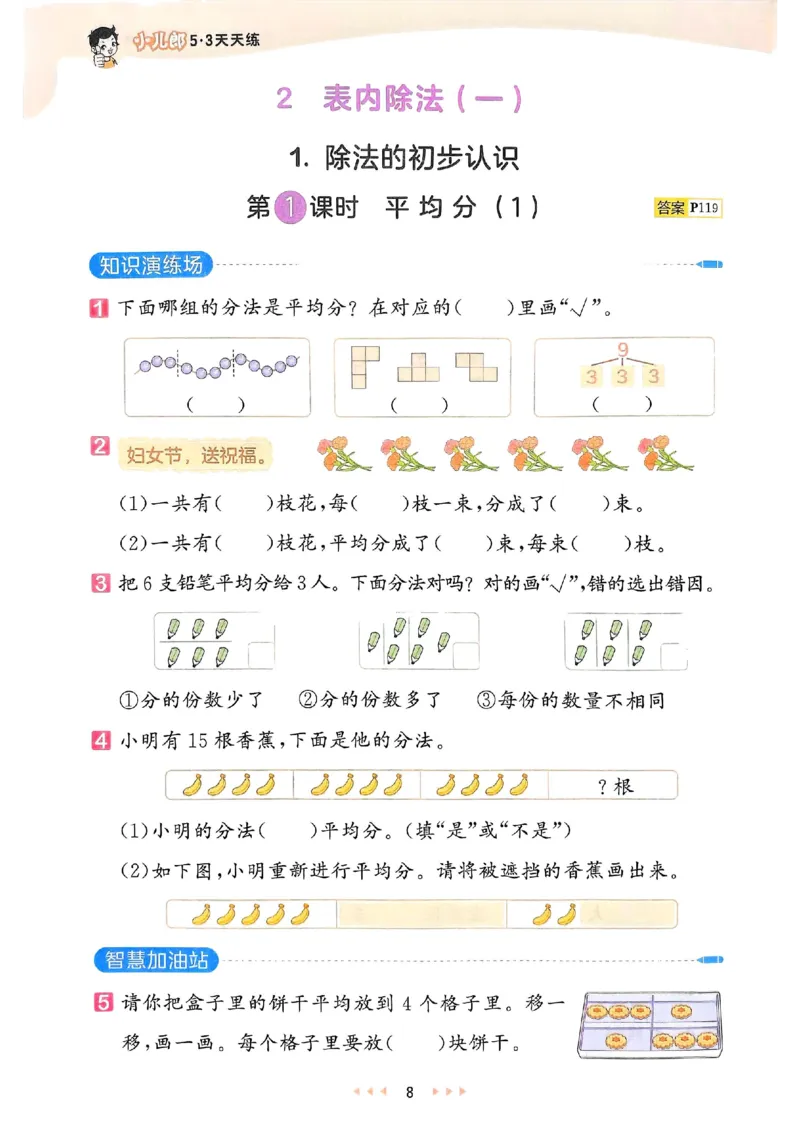 小儿郎 5·3天天练

2 表内除法（一）

1. 除法的初步认识

第1课时 平均分（1）

答案 P119

知识演练场

1 下面哪组的分法是平均分？在对应的（ ）里画“√”。

（ ） （ ） 9 3 3 3 （ ）

2 妇女节，送祝福。

(1)一共有（ ）枝花，每（ ）枝一束，分成了（ ）束。

(2)一共有（ ）枝花，平均分成了（ ）束，每束（ ）枝。

3 把6支铅笔平均分给3人。下面分法对吗？对的画“√”，错的选出错因。

①分的份数少了 ②分的份数多了 ③每份的数量不相同

4 小明有15根香蕉，下面是他的分法。

？根

(1)小明的分法（ ）平均分。（填“是”或“不是”）

(2)如下图，小明重新进行平均分。请将被遮挡的香蕉画出来。

智慧加油站

5 请你把盒子里的饼干平均放到4个格子里。移一移，画一画。每个格子里要放（ ）块饼干。

8